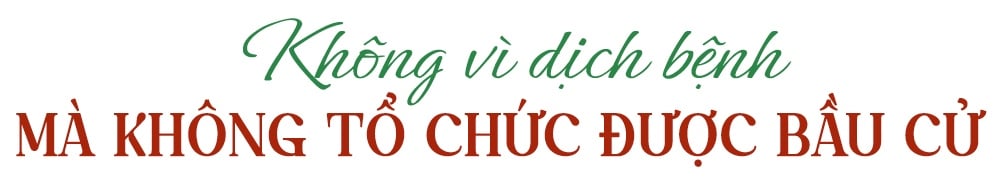 Không vì dịch bệnh
MÀ KHÔNG TỔ CHỨC ĐƯỢC BẦU CỬ